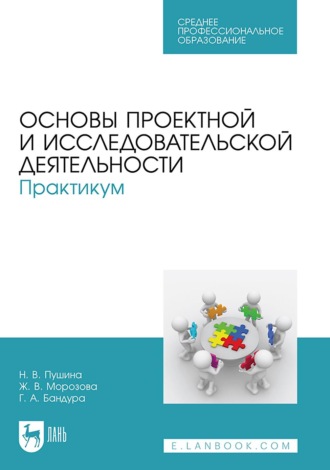 СРЕДНЕЕ ПРОФЕССИОНАЛЬНОЕ ОБРАЗОВАНИЕ

ОСНОВЫ ПРОЕКТНОЙ И ИССЛЕДОВАТЕЛЬСКОЙ ДЕЯТЕЛЬНОСТИ
Практикум

Н. В. Пушина
Ж. В. Морозова
Г. А. Бандура

ЛАНЬ

E.LANBOOK.COM